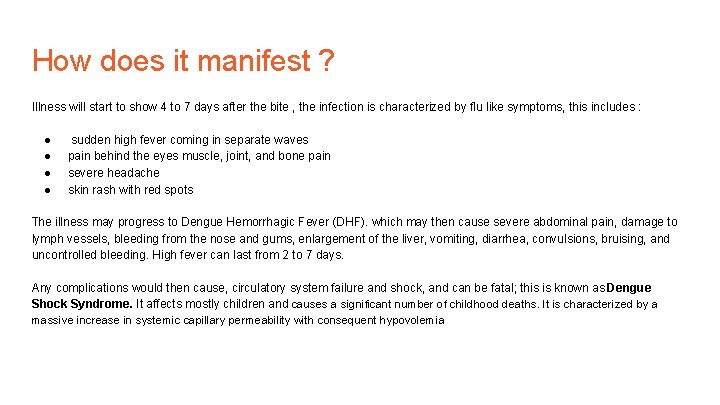 How does it manifest ?

Illness will start to show 4 to 7 days after the bite , the infection is characterized by flu like symptoms, this includes :

• sudden high fever coming in separate waves
• pain behind the eyes muscle, joint, and bone pain
• severe headache
• skin rash with red spots

The illness may progress to Dengue Hemorrhagic Fever (DHF). which may then cause severe abdominal pain, damage to lymph vessels, bleeding from the nose and gums, enlargement of the liver, vomiting, diarrhea, convulsions, bruising, and uncontrolled bleeding. High fever can last from 2 to 7 days.

Any complications would then cause, circulatory system failure and shock, and can be fatal; this is known asDengue Shock Syndrome. It affects mostly children and causes a significant number of childhood deaths. It is characterized by a massive increase in systemic capillary permeability with consequent hypovolemia